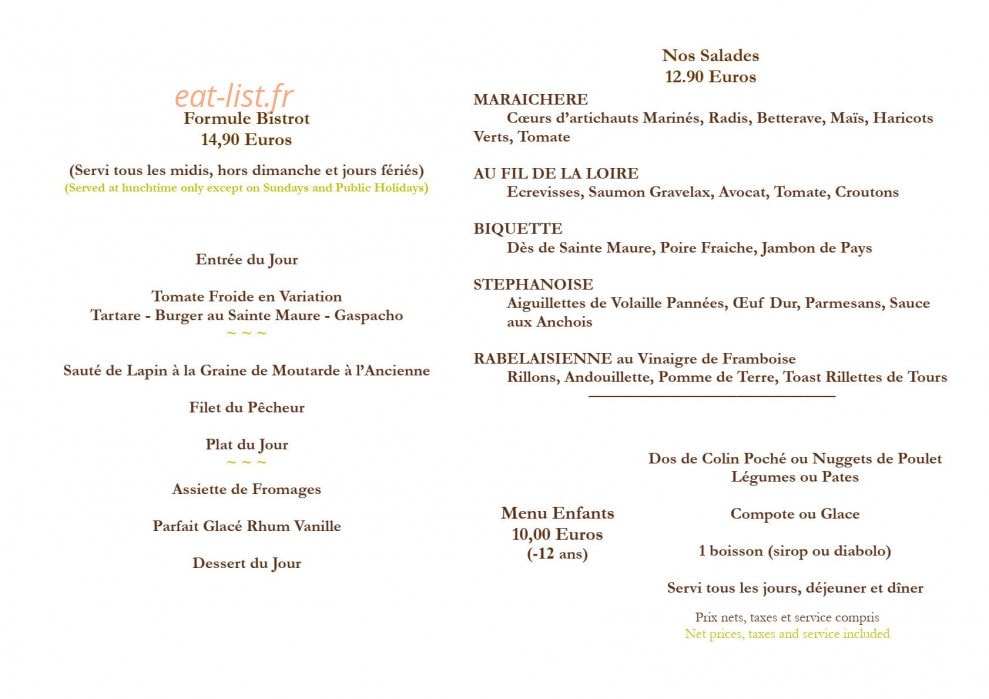 eat-list.fr

Formule Bistrot
14,90 Euros

(Servi tous les midis, hors dimanche et jours fériés)
(Served at lunchtime only except on Sundays and Public Holidays)

Entrée du Jour

Tomate Froide en Variation
Tartare - Burger au Sainte Maure - Gaspacho
~ ~ ~

Sauté de Lapin à la Graine de Moutarde à l'Ancienne

Filet du Pêcheur

Plat du Jour
~ ~ ~

Assiette de Fromages

Parfait Glacé Rhum Vanille

Dessert du Jour

Nos Salades
12.90 Euros

MARAICHERE
Cœurs d'artichauts Marinés, Radis, Betterave, Maïs, Haricots Verts, Tomate

AU FIL DE LA LOIRE
Ecrevisses, Saumon Gravelax, Avocat, Tomate, Croutons

BIQUETTE
Dès de Sainte Maure, Poire Fraiche, Jambon de Pays

STEPHANOISE
Aiguillettes de Volaille Pannées, Œuf Dur, Parmesans, Sauce aux Anchois

RABELAISIENNE au Vinaigre de Framboise
Rillons, Andouillette, Pomme de Terre, Toast Rillettes de Tours

Menu Enfants
10,00 Euros
(-12 ans)

Dos de Colin Poché ou Nuggets de Poulet
Légumes ou Pates

Compote ou Glace

1 boisson (sirop ou diabolo)

Servi tous les jours, déjeuner et dîner

Prix nets, taxes et service compris
Net prices, taxes and service included